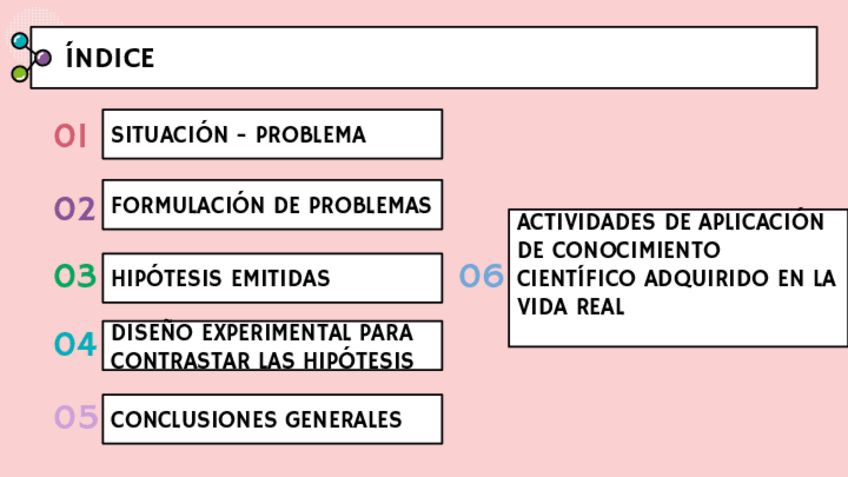 ÍNDICE

01 SITUACIÓN - PROBLEMA

02 FORMULACIÓN DE PROBLEMAS

03 HIPÓTESIS EMITIDAS

04 DISEÑO EXPERIMENTAL PARA CONTRASTAR LAS HIPÓTESIS

05 CONCLUSIONES GENERALES

06 ACTIVIDADES DE APLICACIÓN DE CONOCIMIENTO CIENTÍFICO ADQUIRIDO EN LA VIDA REAL